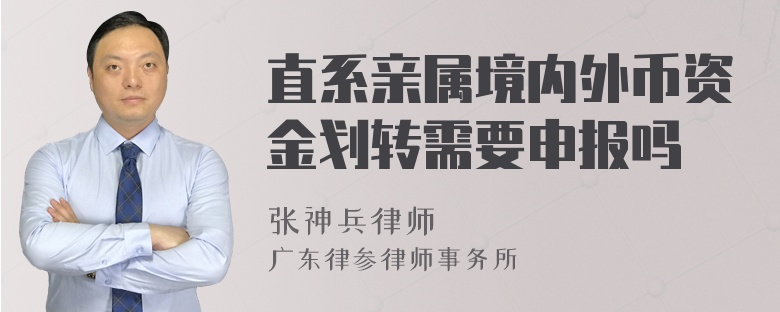 直系亲属境内外币资金划转需要申报吗

张神兵律师
广东律参律师事务所